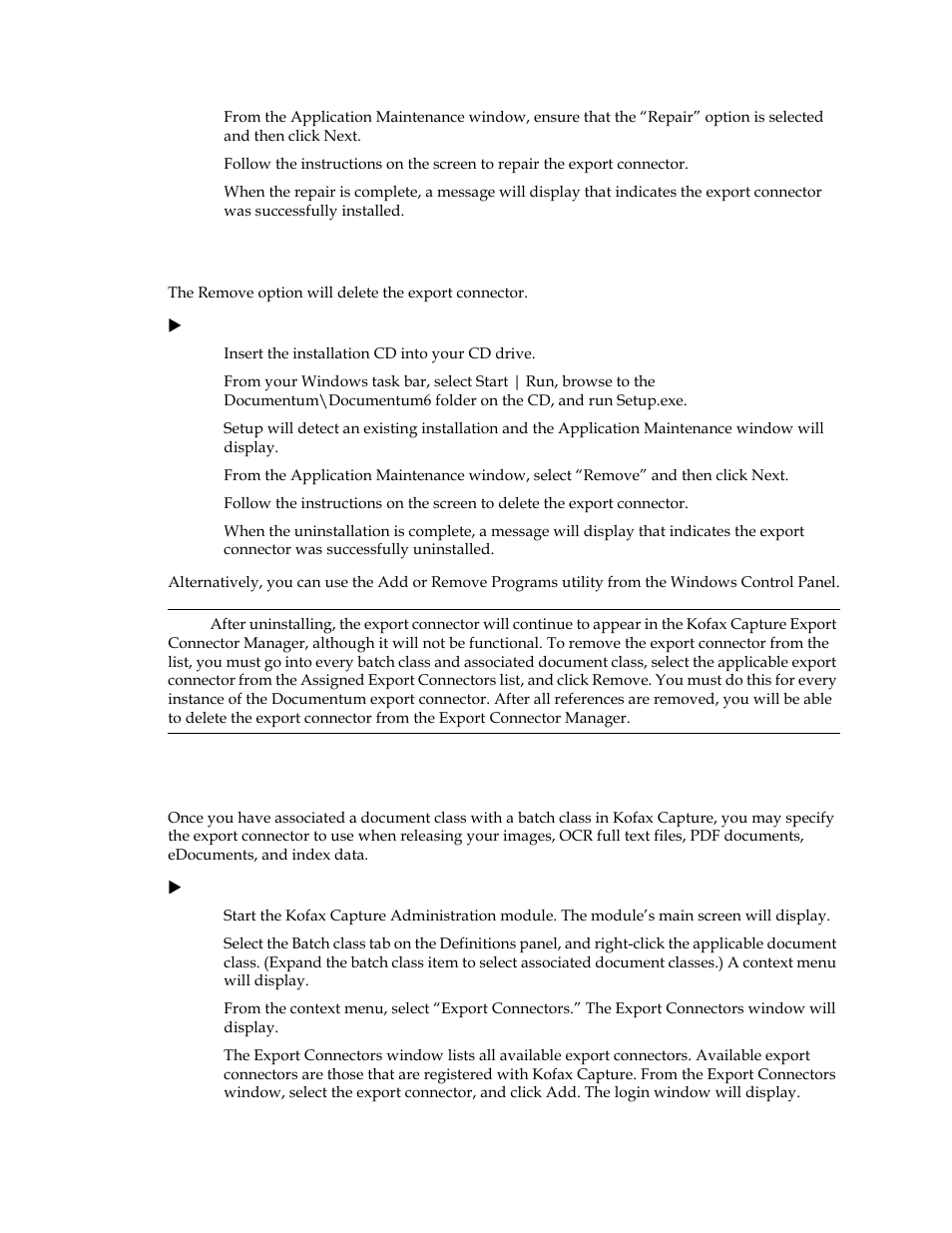 From the Application Maintenance window, ensure that the “Repair” option is selected and then click Next.

Follow the instructions on the screen to repair the export connector.

When the repair is complete, a message will display that indicates the export connector was successfully installed.

The Remove option will delete the export connector.

Insert the installation CD into your CD drive.

From your Windows task bar, select Start | Run, browse to the Documentum\Documentum6 folder on the CD, and run Setup.exe.

Setup will detect an existing installation and the Application Maintenance window will display.

From the Application Maintenance window, select “Remove” and then click Next.

Follow the instructions on the screen to delete the export connector.

When the uninstallation is complete, a message will display that indicates the export connector was successfully uninstalled.

Alternatively, you can use the Add or Remove Programs utility from the Windows Control Panel.

After uninstalling, the export connector will continue to appear in the Kofax Capture Export Connector Manager, although it will not be functional. To remove the export connector from the list, you must go into every batch class and associated document class, select the applicable export connector from the Assigned Export Connectors list, and click Remove. You must do this for every instance of the Documentum export connector. After all references are removed, you will be able to delete the export connector from the Export Connector Manager.

Once you have associated a document class with a batch class in Kofax Capture, you may specify the export connector to use when releasing your images, OCR full text files, PDF documents, eDocuments, and index data.

Start the Kofax Capture Administration module. The module’s main screen will display.

Select the Batch class tab on the Definitions panel, and right-click the applicable document class. (Expand the batch class item to select associated document classes.) A context menu will display.

From the context menu, select “Export Connectors.” The Export Connectors window will display.

The Export Connectors window lists all available export connectors. Available export connectors are those that are registered with Kofax Capture. From the Export Connectors window, select the export connector, and click Add. The login window will display.